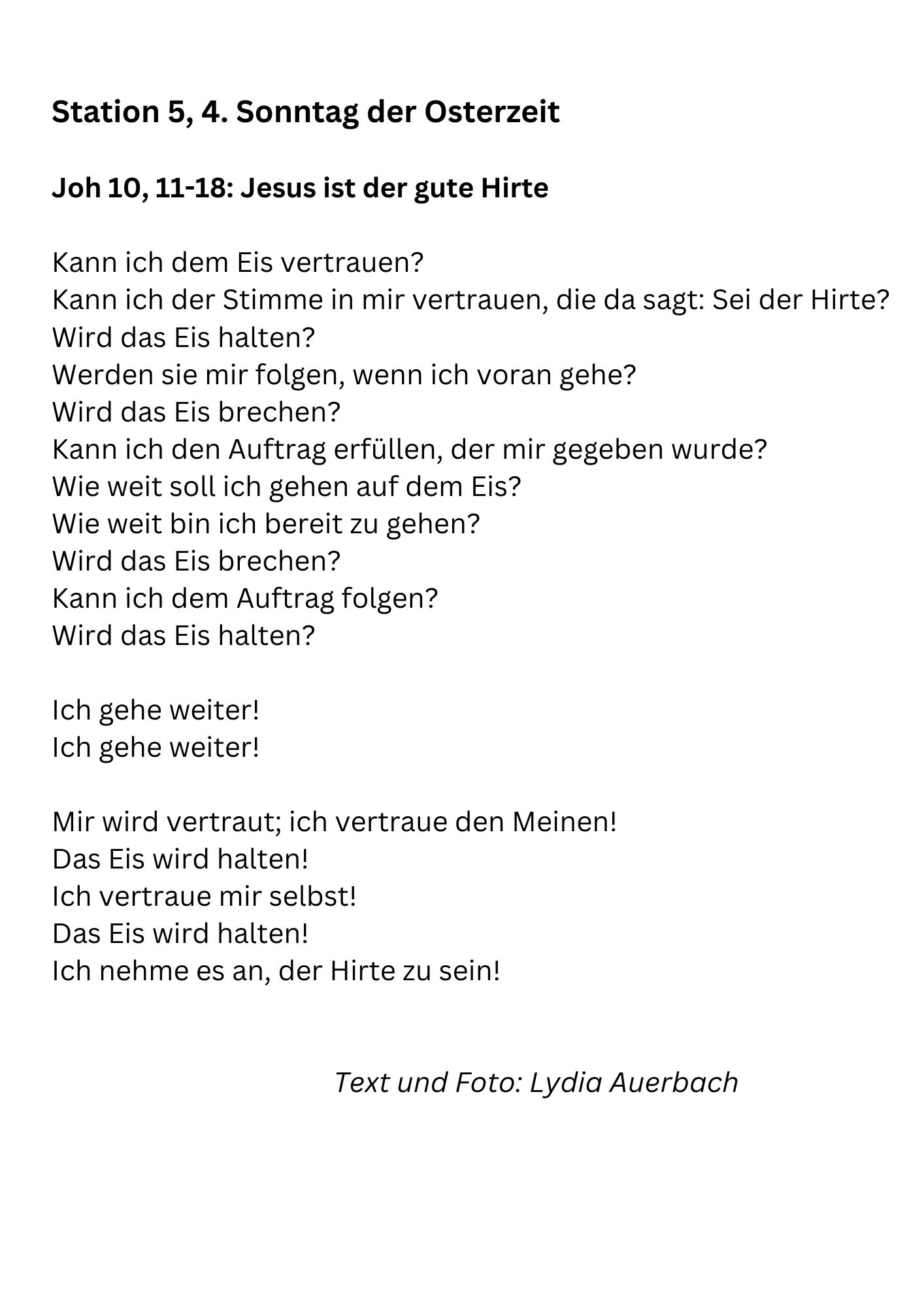 Station 5, 4. Sonntag der Osterzeit

Joh 10, 11-18: Jesus ist der gute Hirte

Kann ich dem Eis vertrauen?
Kann ich der Stimme in mir vertrauen, die da sagt: Sei der Hirte?
Wird das Eis halten?
Werden sie mir folgen, wenn ich voran gehe?
Wird das Eis brechen?
Kann ich den Auftrag erfüllen, der mir gegeben wurde?
Wie weit soll ich gehen auf dem Eis?
Wie weit bin ich bereit zu gehen?
Wird das Eis brechen?
Kann ich dem Auftrag folgen?
Wird das Eis halten?

Ich gehe weiter!
Ich gehe weiter!

Mir wird vertraut; ich vertraue den Meinen!
Das Eis wird halten!
Ich vertraue mir selbst!
Das Eis wird halten!
Ich nehme es an, der Hirte zu sein!

Text und Foto: Lydia Auerbach